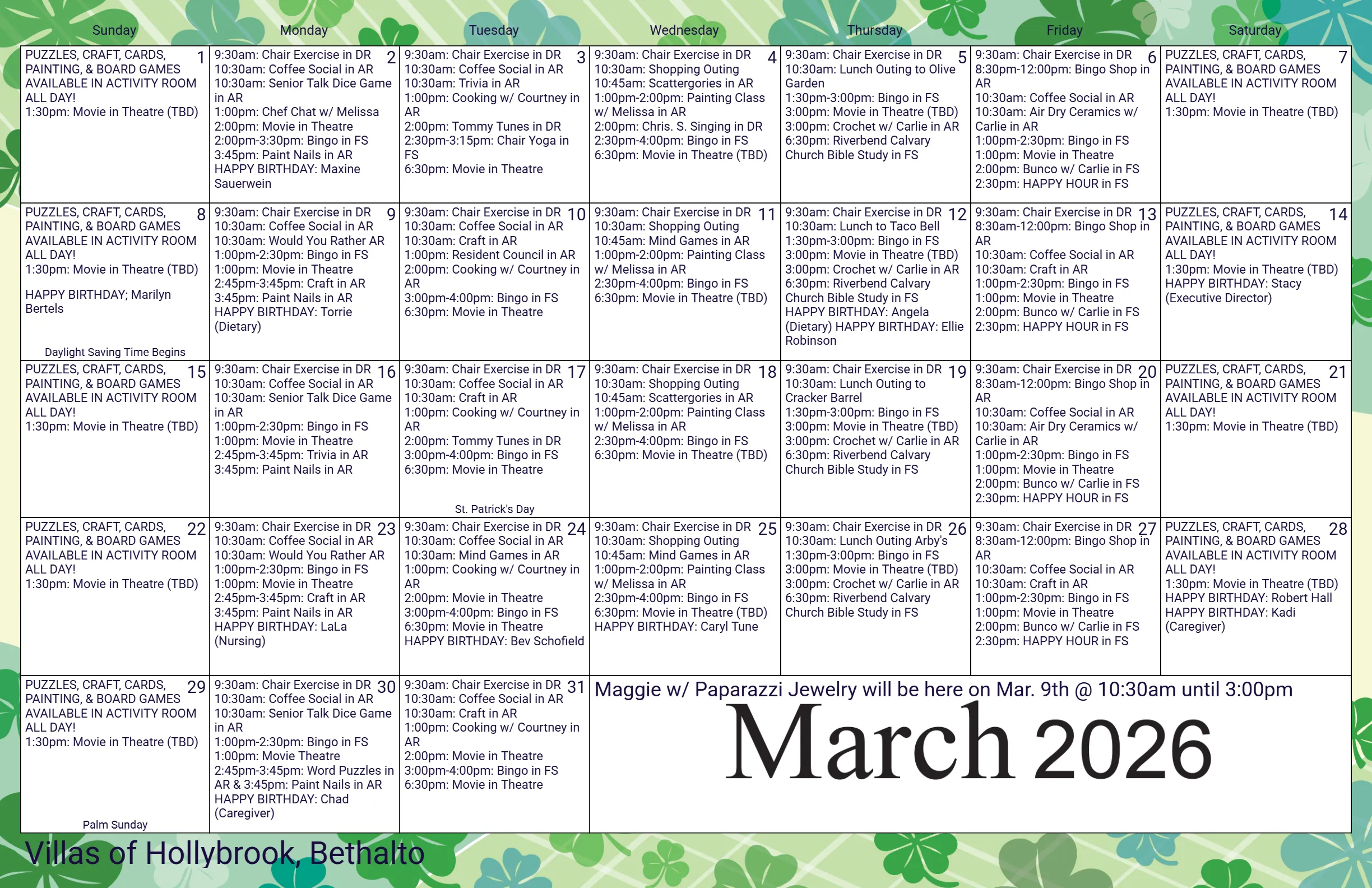 | Sunday | Monday | Tuesday | Wednesday | Thursday | Friday | Saturday |
|---|---|---|---|---|---|---|
| 1 PUZZLES, CRAFT, CARDS, PAINTING, & BOARD GAMES AVAILABLE IN ACTIVITY ROOM ALL DAY! 1:30pm: Movie in Theatre (TBD) | 2 9:30am: Chair Exercise in DR 10:30am: Coffee Social in AR 10:30am: Senior Talk Dice Game in AR 1:00pm: Chef Chat w/ Melissa 2:00pm: Movie in Theatre 2:00pm-3:30pm: Bingo in FS 3:45pm: Paint Nails in AR HAPPY BIRTHDAY: Maxine Sauerwein | 3 9:30am: Chair Exercise in DR 10:30am: Coffee Social in AR 10:30am: Trivia in AR 1:00pm: Cooking w/ Courtney in AR 2:00pm: Tommy Tunes in DR 2:30pm-3:15pm: Chair Yoga in FS 6:30pm: Movie in Theatre | 4 9:30am: Chair Exercise in DR 10:30am: Shopping Outing 10:45am: Scattergories in AR 1:00pm-2:00pm: Painting Class w/ Melissa in AR 2:00pm: Chris. S. Singing in DR 2:30pm-4:00pm: Bingo in FS 6:30pm: Movie in Theatre (TBD) | 5 9:30am: Chair Exercise in DR 10:30am: Lunch Outing to Olive Garden 1:30pm-3:00pm: Bingo in FS 3:00pm: Movie in Theatre (TBD) 3:00pm: Crochet w/ Carlie in AR 6:30pm: Riverbend Calvary Church Bible Study in FS | 6 9:30am: Chair Exercise in DR 8:30pm-12:00pm: Bingo Shop in AR 10:30am: Coffee Social in AR 10:30am: Air Dry Ceramics w/ Carlie in AR 1:00pm-2:30pm: Bingo in FS 1:00pm: Movie in Theatre 2:00pm: Bunco w/ Carlie in FS 2:30pm: HAPPY HOUR in FS | 7 PUZZLES, CRAFT, CARDS, PAINTING, & BOARD GAMES AVAILABLE IN ACTIVITY ROOM ALL DAY! 1:30pm: Movie in Theatre (TBD) |
| 8 PUZZLES, CRAFT, CARDS, PAINTING, & BOARD GAMES AVAILABLE IN ACTIVITY ROOM ALL DAY! 1:30pm: Movie in Theatre (TBD) HAPPY BIRTHDAY; Marilyn Bertels Daylight Saving Time Begins | 9 9:30am: Chair Exercise in DR 10:30am: Coffee Social in AR 10:30am: Would You Rather AR 1:00pm-2:30pm: Bingo in FS 1:00pm: Movie in Theatre 2:45pm-3:45pm: Craft in AR 3:45pm: Paint Nails in AR HAPPY BIRTHDAY: Torrie (Dietary) | 10 9:30am: Chair Exercise in DR 10:30am: Coffee Social in AR 10:30am: Craft in AR 1:00pm: Resident Council in AR 2:00pm: Cooking w/ Courtney in AR 3:00pm-4:00pm: Bingo in FS 6:30pm: Movie in Theatre | 11 9:30am: Chair Exercise in DR 10:30am: Shopping Outing 10:45am: Mind Games in AR 1:00pm-2:00pm: Painting Class w/ Melissa in AR 2:30pm-4:00pm: Bingo in FS 6:30pm: Movie in Theatre (TBD) | 12 9:30am: Chair Exercise in DR 10:30am: Lunch to Taco Bell 1:30pm-3:00pm: Bingo in FS 3:00pm: Movie in Theatre (TBD) 3:00pm: Crochet w/ Carlie in AR 6:30pm: Riverbend Calvary Church Bible Study in FS HAPPY BIRTHDAY: Angela (Dietary) HAPPY BIRTHDAY: Ellie Robinson | 13 9:30am: Chair Exercise in DR 8:30am-12:00pm: Bingo Shop in AR 10:30am: Coffee Social in AR 10:30am: Craft in AR 1:00pm-2:30pm: Bingo in FS 1:00pm: Movie in Theatre 2:00pm: Bunco w/ Carlie in FS 2:30pm: HAPPY HOUR in FS | 14 PUZZLES, CRAFT, CARDS, PAINTING, & BOARD GAMES AVAILABLE IN ACTIVITY ROOM ALL DAY! 1:30pm: Movie in Theatre (TBD) HAPPY BIRTHDAY: Stacy (Executive Director) |
| 15 PUZZLES, CRAFT, CARDS, PAINTING, & BOARD GAMES AVAILABLE IN ACTIVITY ROOM ALL DAY! 1:30pm: Movie in Theatre (TBD) | 16 9:30am: Chair Exercise in DR 10:30am: Coffee Social in AR 10:30am: Senior Talk Dice Game in AR 1:00pm-2:30pm: Bingo in FS 1:00pm: Movie in Theatre 2:45pm-3:45pm: Trivia in AR 3:45pm: Paint Nails in AR | 17 9:30am: Chair Exercise in DR 10:30am: Coffee Social in AR 10:30am: Craft in AR 1:00pm: Cooking w/ Courtney in AR 2:00pm: Tommy Tunes in DR 3:00pm-4:00pm: Bingo in FS 6:30pm: Movie in Theatre St. Patrick's Day | 18 9:30am: Chair Exercise in DR 10:30am: Shopping Outing 10:45am: Scattergories in AR 1:00pm-2:00pm: Painting Class w/ Melissa in AR 2:30pm-4:00pm: Bingo in FS 6:30pm: Movie in Theatre (TBD) | 19 9:30am: Chair Exercise in DR 10:30am: Lunch Outing to Cracker Barrel 1:30pm-3:00pm: Bingo in FS 3:00pm: Movie in Theatre (TBD) 3:00pm: Crochet w/ Carlie in AR 6:30pm: Riverbend Calvary Church Bible Study in FS | 20 9:30am: Chair Exercise in DR 8:30am-12:00pm: Bingo Shop in AR 10:30am: Coffee Social in AR 10:30am: Air Dry Ceramics w/ Carlie in AR 1:00pm-2:30pm: Bingo in FS 1:00pm: Movie in Theatre 2:00pm: Bunco w/ Carlie in FS 2:30pm: HAPPY HOUR in FS | 21 PUZZLES, CRAFT, CARDS, PAINTING, & BOARD GAMES AVAILABLE IN ACTIVITY ROOM ALL DAY! 1:30pm: Movie in Theatre (TBD) |
| 22 PUZZLES, CRAFT, CARDS, PAINTING, & BOARD GAMES AVAILABLE IN ACTIVITY ROOM ALL DAY! 1:30pm: Movie in Theatre (TBD) | 23 9:30am: Chair Exercise in DR 10:30am: Coffee Social in AR 10:30am: Would You Rather AR 1:00pm-2:30pm: Bingo in FS 1:00pm: Movie in Theatre 2:45pm-3:45pm: Craft in AR 3:45pm: Paint Nails in AR HAPPY BIRTHDAY: LaLa (Nursing) | 24 9:30am: Chair Exercise in DR 10:30am: Coffee Social in AR 10:30am: Mind Games in AR 1:00pm: Cooking w/ Courtney in AR 2:00pm: Movie in Theatre 3:00pm-4:00pm: Bingo in FS 6:30pm: Movie in Theatre HAPPY BIRTHDAY: Bev Schofield | 25 9:30am: Chair Exercise in DR 10:30am: Shopping Outing 10:45am: Mind Games in AR 1:00pm-2:00pm: Painting Class w/ Melissa in AR 2:30pm-4:00pm: Bingo in FS 6:30pm: Movie in Theatre (TBD) HAPPY BIRTHDAY: Caryl Tune | 26 9:30am: Chair Exercise in DR 10:30am: Lunch Outing Arby's 1:30pm-3:00pm: Bingo in FS 3:00pm: Movie in Theatre (TBD) 3:00pm: Crochet w/ Carlie in AR 6:30pm: Riverbend Calvary Church Bible Study in FS | 27 9:30am: Chair Exercise in DR 8:30am-12:00pm: Bingo Shop in AR 10:30am: Coffee Social in AR 10:30am: Craft in AR 1:00pm-2:30pm: Bingo in FS 1:00pm: Movie in Theatre 2:00pm: Bunco w/ Carlie in FS 2:30pm: HAPPY HOUR in FS | 28 PUZZLES, CRAFT, CARDS, PAINTING, & BOARD GAMES AVAILABLE IN ACTIVITY ROOM ALL DAY! 1:30pm: Movie in Theatre (TBD) HAPPY BIRTHDAY: Robert Hall HAPPY BIRTHDAY: Kadi (Caregiver) |
| 29 PUZZLES, CRAFT, CARDS, PAINTING, & BOARD GAMES AVAILABLE IN ACTIVITY ROOM ALL DAY! 1:30pm: Movie in Theatre (TBD) Palm Sunday | 30 9:30am: Chair Exercise in DR 10:30am: Coffee Social in AR 10:30am: Senior Talk Dice Game in AR 1:00pm-2:30pm: Bingo in FS 1:00pm: Movie Theatre 2:45pm-3:45pm: Word Puzzles in AR & 3:45pm: Paint Nails in AR HAPPY BIRTHDAY: Chad (Caregiver) | 31 9:30am: Chair Exercise in DR 10:30am: Coffee Social in AR 10:30am: Craft in AR 1:00pm: Cooking w/ Courtney in AR 2:00pm: Movie in Theatre 3:00pm-4:00pm: Bingo in FS 6:30pm: Movie in Theatre | Maggie w/ Paparazzi Jewelry will be here on Mar. 9th @ 10:30am until 3:00pm March 2026 | | | |

Villas of Hollybrook, Bethalto